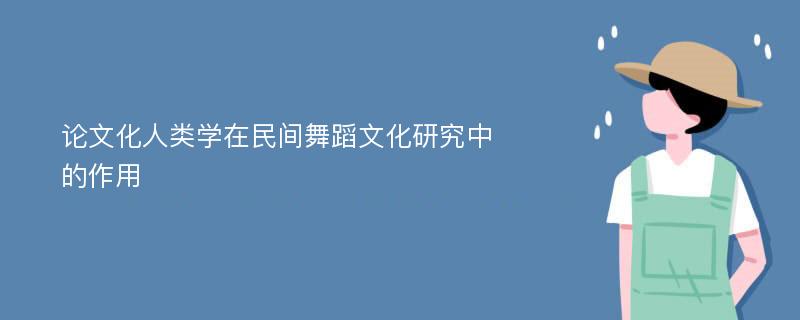 论文化人类学在民间舞蹈文化研究中的作用